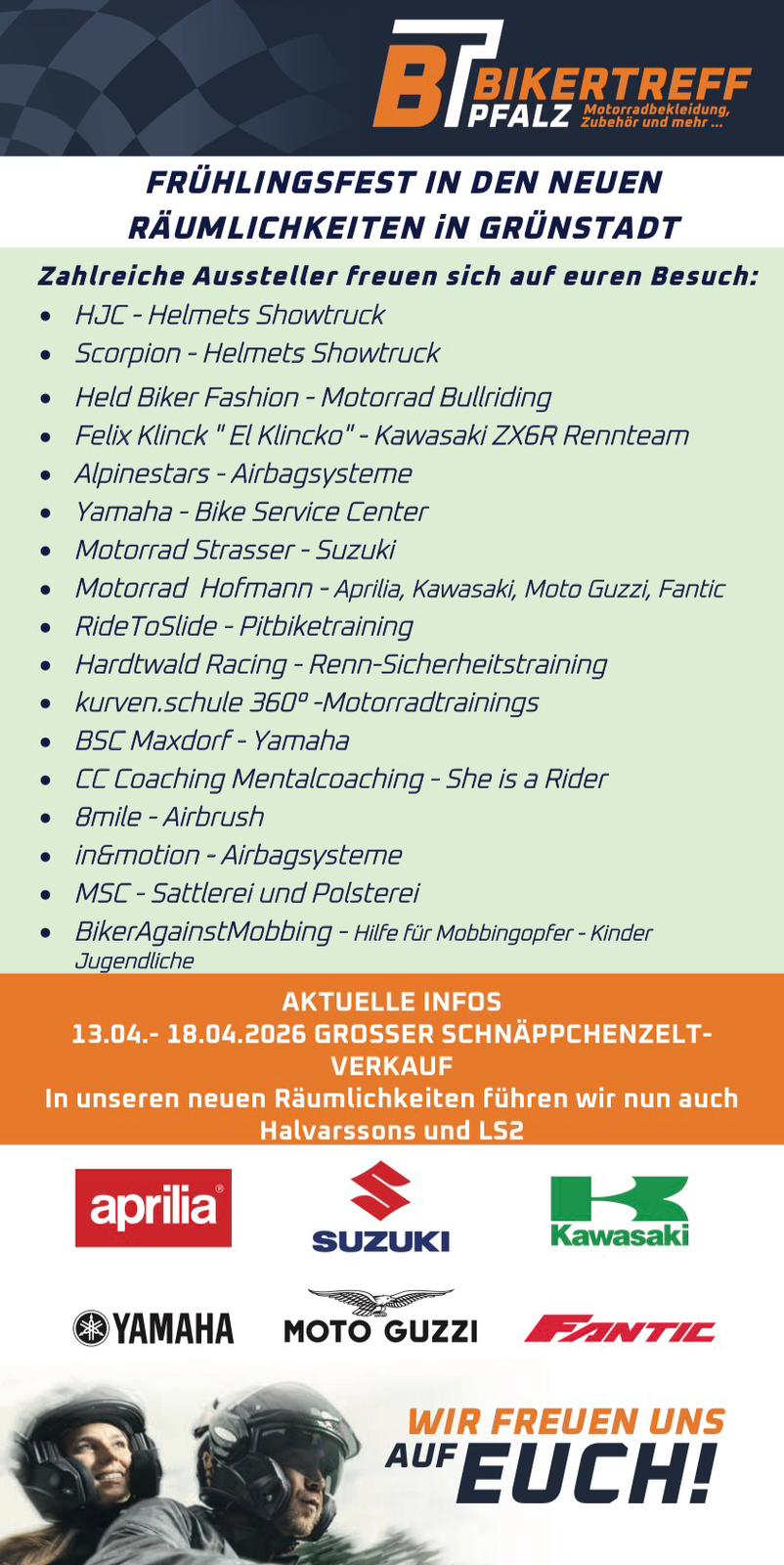 BT BIKERTREFF PFALZ Motorradbekleidung, Zubehör und mehr ...

FRÜHLINGSFEST IN DEN NEUEN RÄUMLICHKEITEN iN GRÜNSTADT

Zahlreiche Aussteller freuen sich auf euren Besuch:

- HJC - Helmets Showtruck
- Scorpion - Helmets Showtruck
- Held Biker Fashion - Motorrad Bullriding
- Felix Klinck " El Klincko" - Kawasaki ZX6R Rennteam
- Alpinestars - Airbagsysteme
- Yamaha - Bike Service Center
- Motorrad Strasser - Suzuki
- Motorrad Hofmann - Aprilia, Kawasaki, Moto Guzzi, Fantic
- RideToSlide - Pitbiketraining
- Hardtwald Racing - Renn-Sicherheitstraining
- kurven.schule 360° -Motorradtrainings
- BSC Maxdorf - Yamaha
- CC Coaching Mentalcoaching - She is a Rider
- 8mile - Airbrush
- in&motion - Airbagsysteme
- MSC - Sattlerei und Polsterei
- BikerAgainstMobbing - Hilfe für Mobbingopfer - Kinder Jugendliche

AKTUELLE INFOS
13.04.- 18.04.2026 GROSSER SCHNÄPPCHENZELT-VERKAUF
In unseren neuen Räumlichkeiten führen wir nun auch Halvarssons und LS2

aprilia
SUZUKI
Kawasaki
YAMAHA
MOTO GUZZI
FANTIC

WIR FREUEN UNS AUF EUCH!